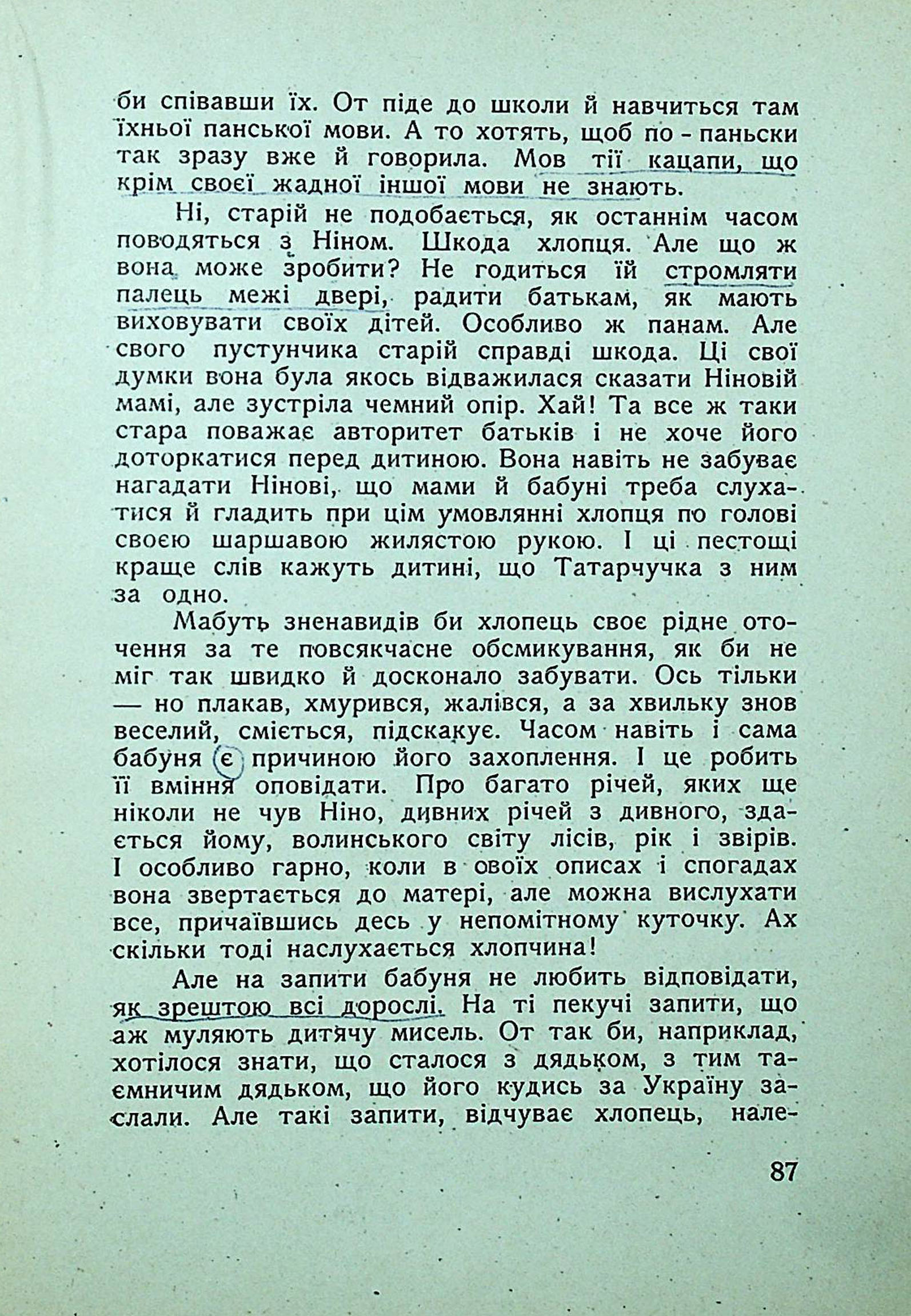 би співавши їх. От піде до школи й навчиться там їхньої панської мови. А то хотять, щоб по - паньски так зразу вже й говорила. Мов тії кацапи, що крім своєї жадної іншої мови не знають.

Ні, старій не подобається, як останнім часом поводяться з Ніном. Шкода хлопця. Але що ж вона може зробити? Не годиться їй стромляти палець межі двері, радити батькам, як мають виховувати своїх дітей. Особливо ж панам. Але свого пустунчика старій справді шкода. Ці свої думки вона була якось відважилася сказати Ніновій мамі, але зустріла чемний опір. Хай! Та все ж таки стара поважає авторитет батьків і не хоче його доторкатися перед дитиною. Вона навіть не забуває нагадати Нінові, що мами й бабуні треба слухатися й гладить при цім умовлянні хлопця по голові своєю шаршавою жилястою рукою. І ці пестощі краще слів кажуть дитині, що Татарчучка з ним за одно.

Мабуть зненавидів би хлопець своє рідне оточення за те повсякчасне обсмикування, як би не міг так швидко й досконало забувати. Ось тільки — но плакав, хмурився, жалівся, а за хвильку знов веселий, сміється, підскакує. Часом навіть і сама бабуня є причиною його захоплення. І це робить її вміння оповідати. Про багато річей, яких ще ніколи не чув Ніно, дивних річей з дивного, здається йому, волинського світу лісів, рік і звірів. І особливо гарно, коли в своїх описах і спогадах вона звертається до матері, але можна вислухати все, причаївшись десь у непомітному куточку. Ах скільки тоді наслухається хлопчина!

Але на запити бабуня не любить відповідати, як зрештою всі дорослі. На ті пекучі запити, що аж муляють дитячу мисель. От так би, наприклад, хотілося знати, що сталося з дядьком, з тим таємничим дядьком, що його кудись за Україну заслали. Але такі запити, відчуває хлопець, нале-

87